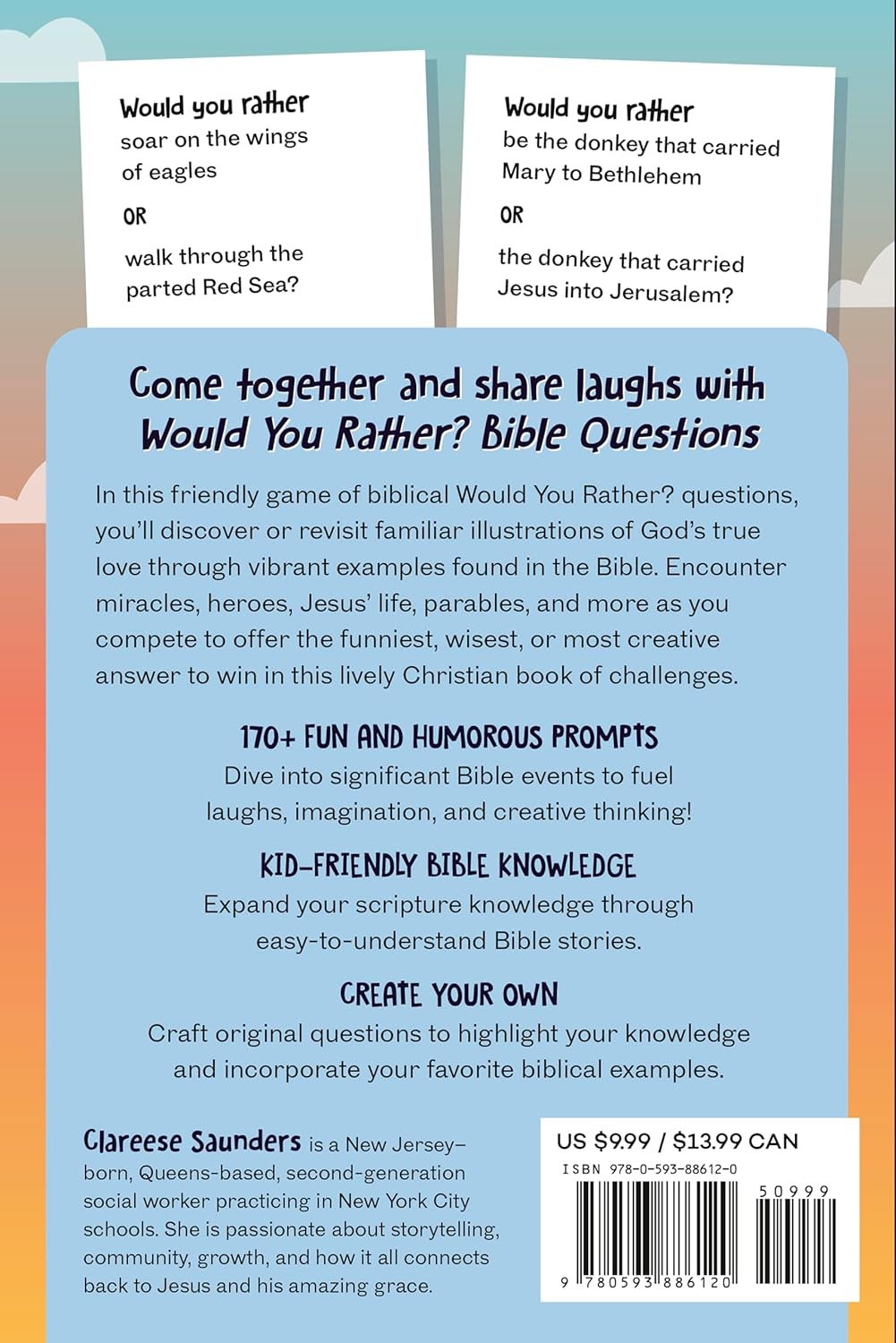 Would you rather
soar on the wings of eagles

OR

walk through the parted Red Sea?

Would you rather
be the donkey that carried Mary to Bethlehem

OR

the donkey that carried Jesus into Jerusalem?

Come together and share laughs with
Would You Rather? Bible Questions

In this friendly game of biblical Would You Rather? questions, you'll discover or revisit familiar illustrations of God's true love through vibrant examples found in the Bible. Encounter miracles, heroes, Jesus' life, parables, and more as you compete to offer the funniest, wisest, or most creative answer to win in this lively Christian book of challenges.

170+ FUN AND HUMOROUS PROMPTS
Dive into significant Bible events to fuel laughs, imagination, and creative thinking!

KID-FRIENDLY BIBLE KNOWLEDGE
Expand your scripture knowledge through easy-to-understand Bible stories.

CREATE YOUR OWN
Craft original questions to highlight your knowledge and incorporate your favorite biblical examples.

Clareese Saunders is a New Jersey–born, Queens-based, second-generation social worker practicing in New York City schools. She is passionate about storytelling, community, growth, and how it all connects back to Jesus and his amazing grace.

US $9.99 / $13.99 CAN
ISBN 978-0-593-88612-0
50999
9 780593 886120